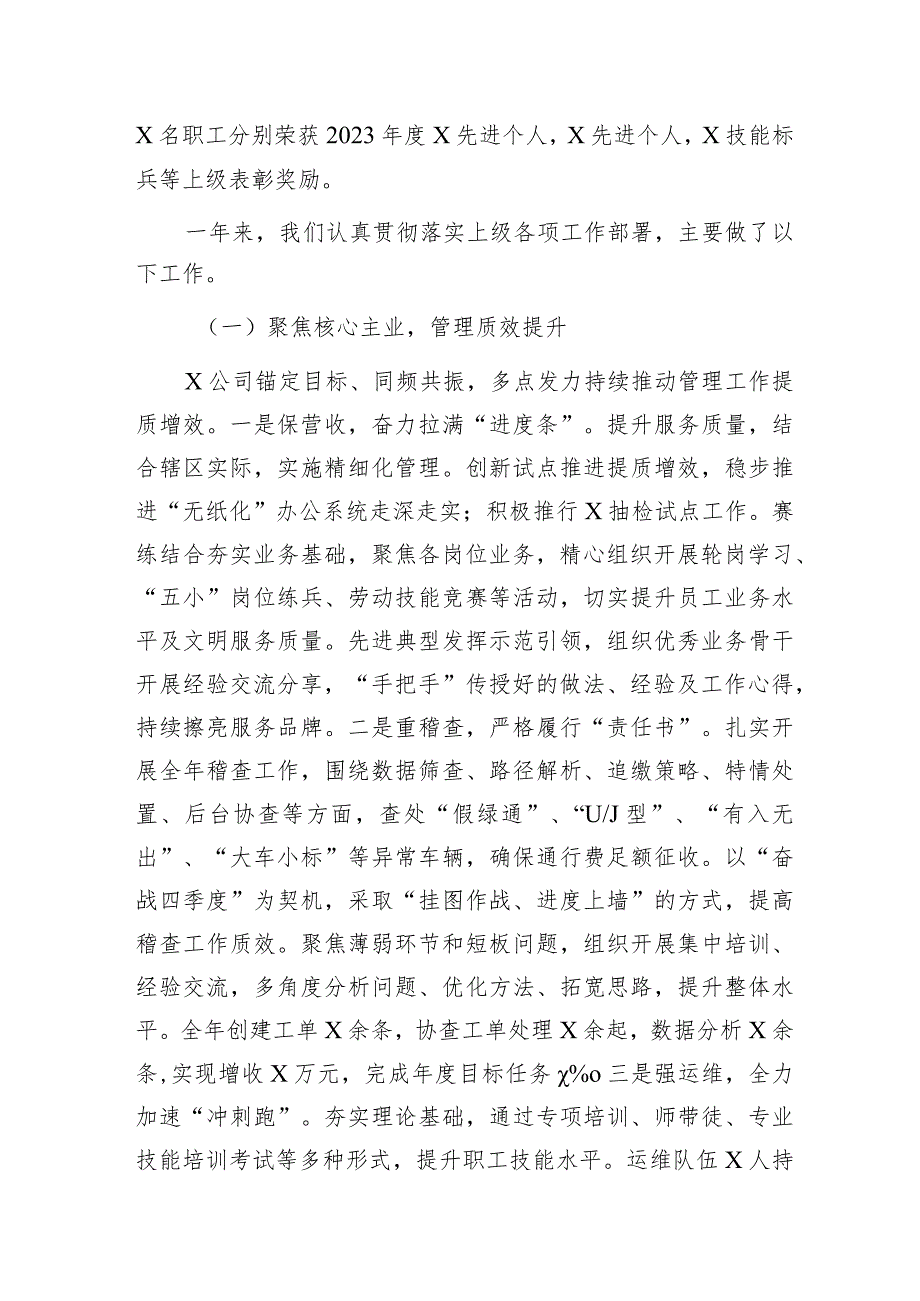 X名职工分别荣获2023年度X先进个人，X先进个人，X技能标兵等上级表彰奖励。

一年来，我们认真贯彻落实上级各项工作部署，主要做了以下工作。

（一）聚焦核心主业，管理质效提升

X公司锚定目标、同频共振，多点发力持续推动管理工作提质增效。一是保营收，奋力拉满“进度条”。提升服务质量，结合辖区实际，实施精细化管理。创新试点推进提质增效，稳步推进“无纸化”办公系统走深走实；积极推行X抽检试点工作。赛练结合夯实业务基础，聚焦各岗位业务，精心组织开展轮岗学习、“五小”岗位练兵、劳动技能竞赛等活动，切实提升员工业务水平及文明服务质量。先进典型发挥示范引领，组织优秀业务骨干开展经验交流分享，“手把手”传授好的做法、经验及工作心得，持续擦亮服务品牌。二是重稽查，严格履行“责任书”。扎实开展全年稽查工作，围绕数据筛查、路径解析、追缴策略、特情处置、后台协查等方面，查处“假绿通”、“U/J型”、“有入无出”、“大车小标”等异常车辆，确保通行费足额征收。以“奋战四季度”为契机，采取“挂图作战、进度上墙”的方式，提高稽查工作质效。聚焦薄弱环节和短板问题，组织开展集中培训、经验交流，多角度分析问题、优化方法、拓宽思路，提升整体水平。全年创建工单X余条，协查工单处理X余起，数据分析X余条,实现增收X万元，完成年度目标任务χ%o三是强运维，全力加速“冲刺跑”。夯实理论基础，通过专项培训、师带徒、专业技能培训考试等多种形式，提升职工技能水平。运维队伍X人持